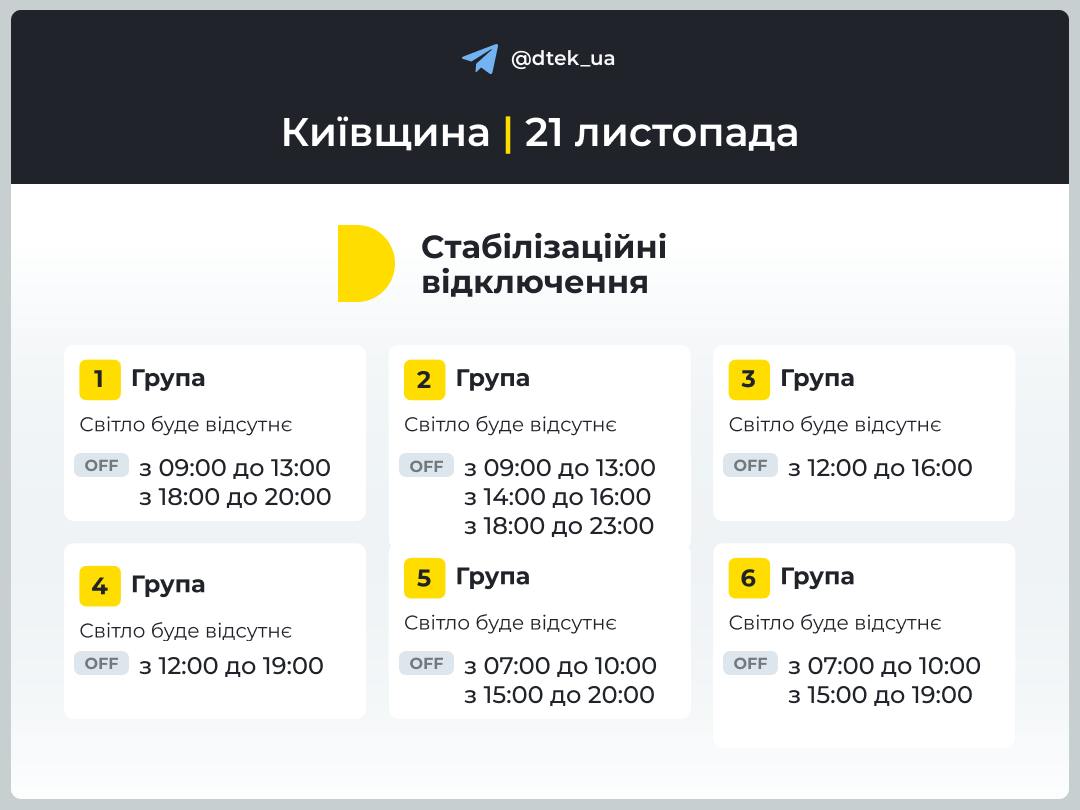 @dtek_ua

Київщина | 21 листопада

Стабілізаційні відключення

1 Група
Світло буде відсутнє
OFF з 09:00 до 13:00
з 18:00 до 20:00

2 Група
Світло буде відсутнє
OFF з 09:00 до 13:00
з 14:00 до 16:00
з 18:00 до 23:00

3 Група
Світло буде відсутнє
OFF з 12:00 до 16:00

4 Група
Світло буде відсутнє
OFF з 12:00 до 19:00

5 Група
Світло буде відсутнє
OFF з 07:00 до 10:00
з 15:00 до 20:00

6 Група
Світло буде відсутнє
OFF з 07:00 до 10:00
з 15:00 до 19:00